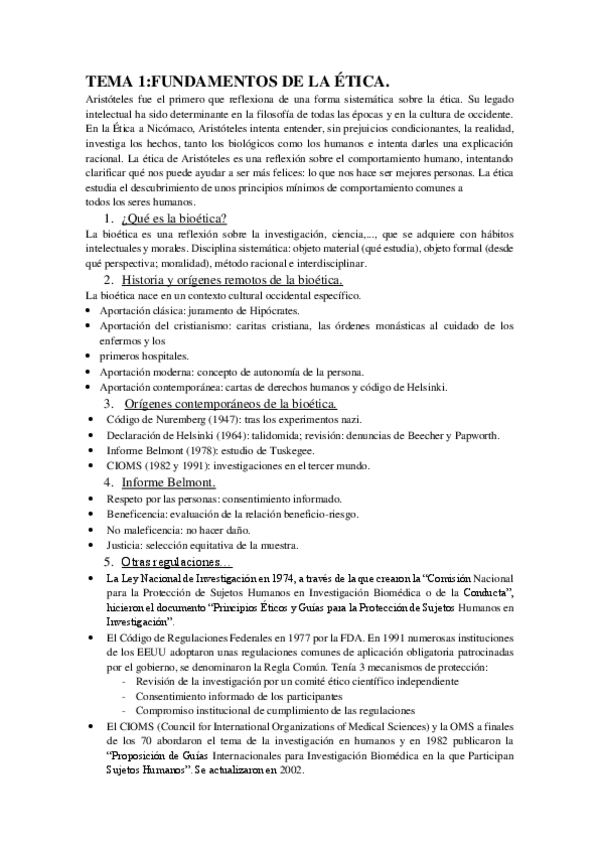 TEMA 1:FUNDAMENTOS DE LA ÉTICA.

Aristóteles fue el primero que reflexiona de una forma sistemática sobre la ética. Su legado intelectual ha sido determinante en la filosofía de todas las épocas y en la cultura de occidente. En la Ética a Nicómaco, Aristóteles intenta entender, sin prejuicios condicionantes, la realidad, investiga los hechos, tanto los biológicos como los humanos e intenta darles una explicación racional. La ética de Aristóteles es una reflexión sobre el comportamiento humano, intentando clarificar qué nos puede ayudar a ser más felices: lo que nos hace ser mejores personas. La ética estudia el descubrimiento de unos principios mínimos de comportamiento comunes a todos los seres humanos.

1. ¿Qué es la bioética?

La bioética es una reflexión sobre la investigación, ciencia,..., que se adquiere con hábitos intelectuales y morales. Disciplina sistemática: objeto material (qué estudia), objeto formal (desde qué perspectiva; moralidad), método racional e interdisciplinar.

2. Historia y orígenes remotos de la bioética.

La bioética nace en un contexto cultural occidental específico.
• Aportación clásica: juramento de Hipócrates.
• Aportación del cristianismo: caritas cristiana, las órdenes monásticas al cuidado de los enfermos y los
• primeros hospitales.
• Aportación moderna: concepto de autonomía de la persona.
• Aportación contemporánea: cartas de derechos humanos y código de Helsinki.

3. Orígenes contemporáneos de la bioética.

• Código de Nuremberg (1947): tras los experimentos nazi.
• Declaración de Helsinki (1964): talidomida; revisión: denuncias de Beecher y Papworth.
• Informe Belmont (1978): estudio de Tuskegee.
• CIOMS (1982 y 1991): investigaciones en el tercer mundo.

4. Informe Belmont.

• Respeto por las personas: consentimiento informado.
• Beneficencia: evaluación de la relación beneficio-riesgo.
• No maleficencia: no hacer daño.
• Justicia: selección equitativa de la muestra.

5. Otras regulaciones...

• La Ley Nacional de Investigación en 1974, a través de la que crearon la "Comisión Nacional para la Protección de Sujetos Humanos en Investigación Biomédica o de la Conducta", hicieron el documento "Principios Éticos y Guías para la Protección de Sujetos Humanos en Investigación".
• El Código de Regulaciones Federales en 1977 por la FDA. En 1991 numerosas instituciones de los EEUU adoptaron unas regulaciones comunes de aplicación obligatoria patrocinadas por el gobierno, se denominaron la Regla Común. Tenía 3 mecanismos de protección:
- Revisión de la investigación por un comité ético científico independiente
- Consentimiento informado de los participantes
- Compromiso institucional de cumplimiento de las regulaciones
• El CIOMS (Council for International Organizations of Medical Sciences) y la OMS a finales de los 70 abordaron el tema de la investigación en humanos y en 1982 publicaron la "Proposición de Guías Internacionales para Investigación Biomédica en la que Participan Sujetos Humanos". Se actualizaron en 2002.